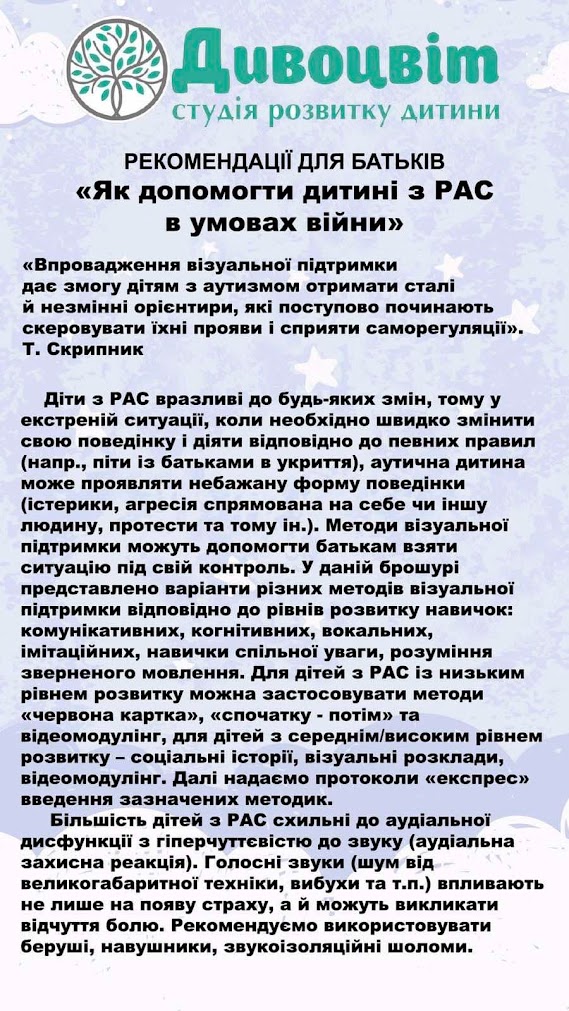 Дивоцвіт
студія розвитку дитини

РЕКОМЕНДАЦІЇ ДЛЯ БАТЬКІВ
«Як допомогти дитині з РАС в умовах війни»

«Впровадження візуальної підтримки дає змогу дітям з аутизмом отримати сталі й незмінні орієнтири, які поступово починають скеровувати їхні прояви і сприяти саморегуляції».
Т. Скрипник

Діти з РАС вразливі до будь-яких змін, тому у екстреній ситуації, коли необхідно швидко змінити свою поведінку і діяти відповідно до певних правил (напр., піти із батьками в укриття), аутична дитина може проявляти небажану форму поведінки (істерики, агресія спрямована на себе чи іншу людину, протести та тому ін.). Методи візуальної підтримки можуть допомогти батькам взяти ситуацію під свій контроль. У даній брошурі представлено варіанти різних методів візуальної підтримки відповідно до рівнів розвитку навичок: комунікативних, когнітивних, вокальних, імітаційних, навички спільної уваги, розуміння зверненого мовлення. Для дітей з РАС із низьким рівнем розвитку можна застосовувати методи «червона картка», «спочатку - потім» та відеомодулінг, для дітей з середнім/високим рівнем розвитку – соціальні історії, візуальні розклади, відеомодулінг. Далі надаємо протоколи «експрес» введення зазначених методик.

Більшість дітей з РАС схильні до аудіальної дисфункції з гіперчуттєвістю до звуку (аудіальна захисна реакція). Голосні звуки (шум від великогабаритної техніки, вибухи та т.п.) впливають не лише на появу страху, а й можуть викликати відчуття болю. Рекомендуємо використовувати беруші, навушники, звукоізоляційні шоломи.